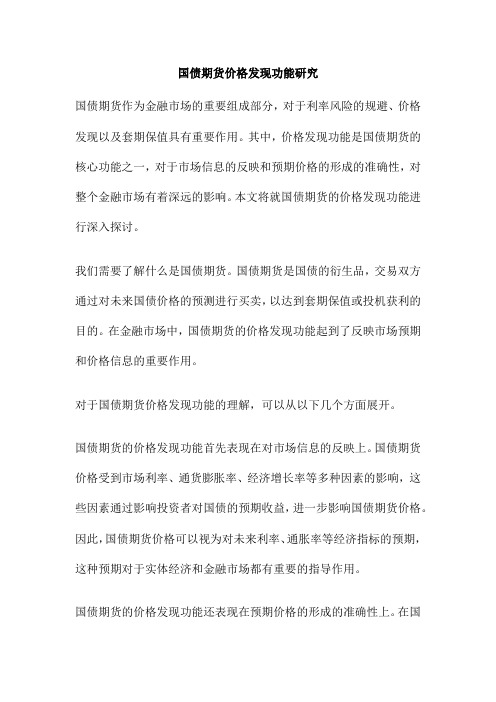 国债期货价格发现功能研究

国债期货作为金融市场的重要组成部分，对于利率风险的规避、价格发现以及套期保值具有重要作用。其中，价格发现功能是国债期货的核心功能之一，对于市场信息的反映和预期价格的形成的准确性，对整个金融市场有着深远的影响。本文将就国债期货的价格发现功能进行深入探讨。

我们需要了解什么是国债期货。国债期货是国债的衍生品，交易双方通过对未来国债价格的预测进行买卖，以达到套期保值或投机获利的目的。在金融市场中，国债期货的价格发现功能起到了反映市场预期和价格信息的重要作用。

对于国债期货价格发现功能的理解，可以从以下几个方面展开。

国债期货的价格发现功能首先表现在对市场信息的反映上。国债期货价格受到市场利率、通货膨胀率、经济增长率等多种因素的影响，这些因素通过影响投资者对国债的预期收益，进一步影响国债期货价格。因此，国债期货价格可以视为对未来利率、通胀率等经济指标的预期，这种预期对于实体经济和金融市场都有重要的指导作用。

国债期货的价格发现功能还表现在预期价格的形成的准确性上。在国